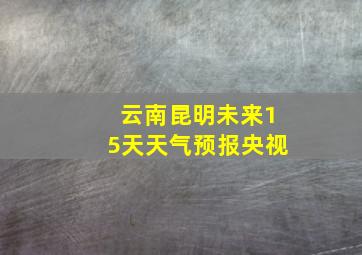 云南昆明未来15天天气预报央视